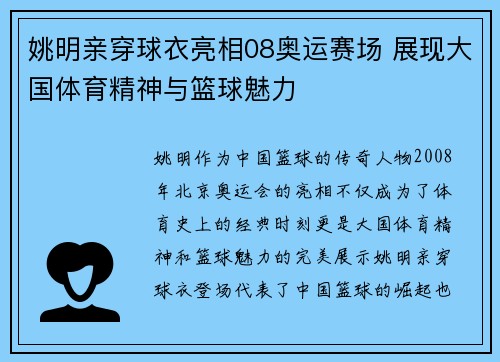 姚明亲穿球衣亮相08奥运赛场 展现大国体育精神与篮球魅力

姚明作为中国篮球的传奇人物2008年北京奥运会的亮相不仅成为了体育史上的经典时刻更是大国体育精神和篮球魅力的完美展示姚明亲穿球衣登场代表了中国篮球的崛起也